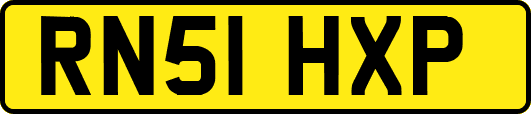 RN51 HXP